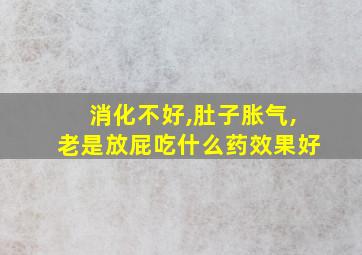 消化不好,肚子胀气,
老是放屁吃什么药效果好